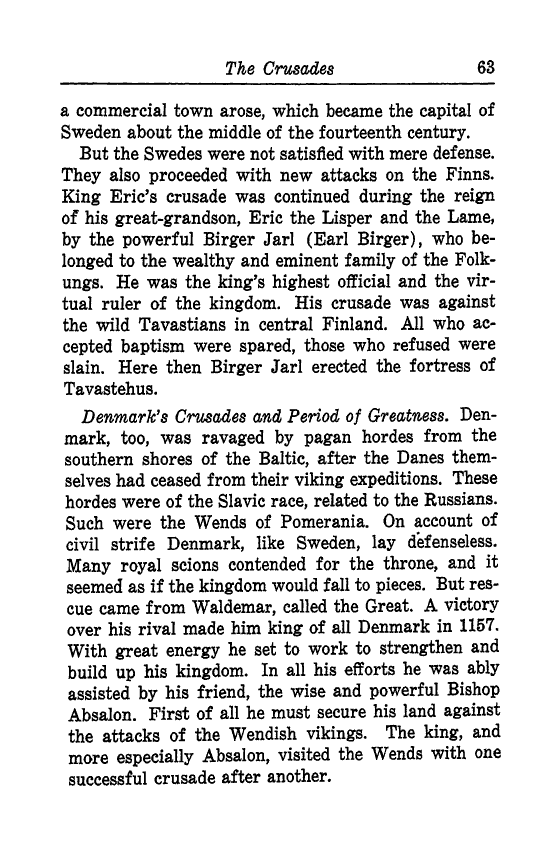 The Crusades 63

a commercial town arose, which became the capital of Sweden about the middle of the fourteenth century.

But the Swedes were not satisfied with mere defense. They also proceeded with new attacks on the Finns. King Eric's crusade was continued during the reign of his great-grandson, Eric the Lisper and the Lame, by the powerful Birger Jarl (Earl Birger), who belonged to the wealthy and eminent family of the Folkungs. He was the king's highest official and the virtual ruler of the kingdom. His crusade was against the wild Tavastians in central Finland. All who accepted baptism were spared, those who refused were slain. Here then Birger Jarl erected the fortress of Tavastehus.

Denmark's Crusades and Period of Greatness. Denmark, too, was ravaged by pagan hordes from the southern shores of the Baltic, after the Danes themselves had ceased from their viking expeditions. These hordes were of the Slavic race, related to the Russians. Such were the Wends of Pomerania. On account of civil strife Denmark, like Sweden, lay defenseless. Many royal scions contended for the throne, and it seemed as if the kingdom would fall to pieces. But rescue came from Waldemar, called the Great. A victory over his rival made him king of all Denmark in 1157. With great energy he set to work to strengthen and build up his kingdom. In all his efforts he was ably assisted by his friend, the wise and powerful Bishop Absalon. First of all he must secure his land against the attacks of the Wendish vikings. The king, and more especially Absalon, visited the Wends with one successful crusade after another.